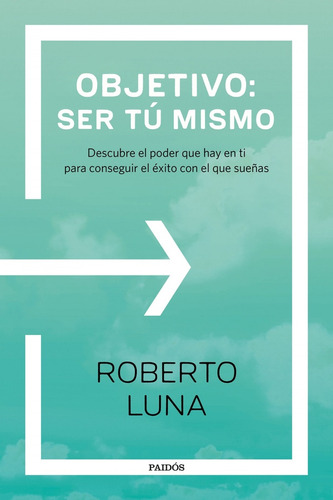 OBJETIVO:
SER TÚ MISMO

Descubre el poder que hay en ti para conseguir el éxito con el que sueñas

ROBERTO
LUNA

PAIDÓS